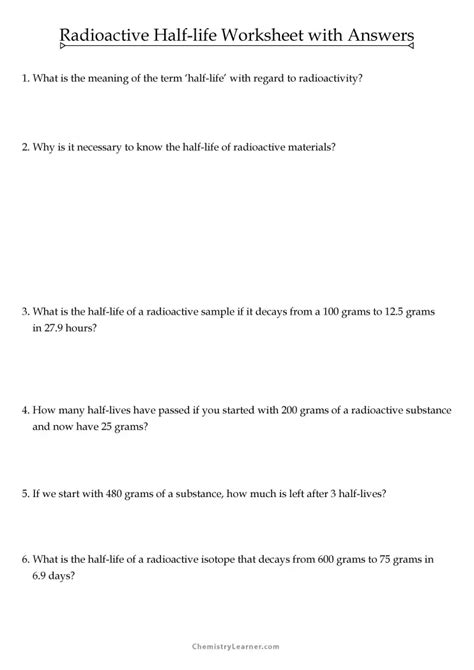 Radioactive Half-life Worksheet with Answers

1. What is the meaning of the term 'half-life' with regard to radioactivity?

2. Why is it necessary to know the half-life of radioactive materials?

3. What is the half-life of a radioactive sample if it decays from a 100 grams to 12.5 grams in 27.9 hours?

4. How many half-lives have passed if you started with 200 grams of a radioactive substance and now have 25 grams?

5. If we start with 480 grams of a substance, how much is left after 3 half-lives?

6. What is the half-life of a radioactive isotope that decays from 600 grams to 75 grams in 6.9 days?

ChemistryLearner.com